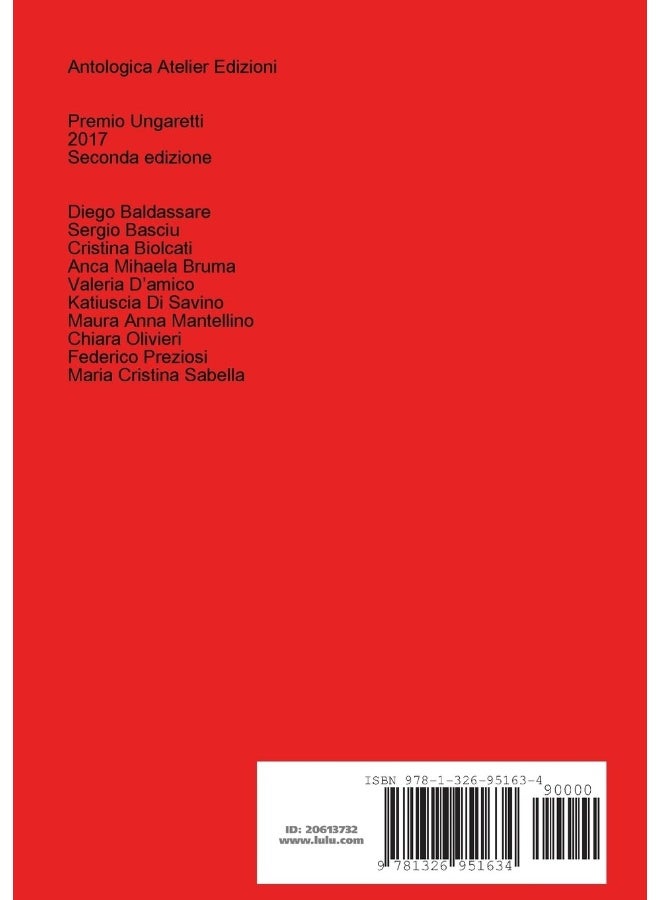 Antologica Atelier Edizioni

Premio Ungaretti
2017
Seconda edizione

Diego Baldassare
Sergio Basciu
Cristina Biolcati
Anca Mihaela Bruma
Valeria D'amico
Katiuscia Di Savino
Maura Anna Mantellino
Chiara Olivieri
Federico Preziosi
Maria Cristina Sabella

ISBN 978-1-326-95163-4

90000

ID: 20613732
www.lulu.com

9 781326 951634